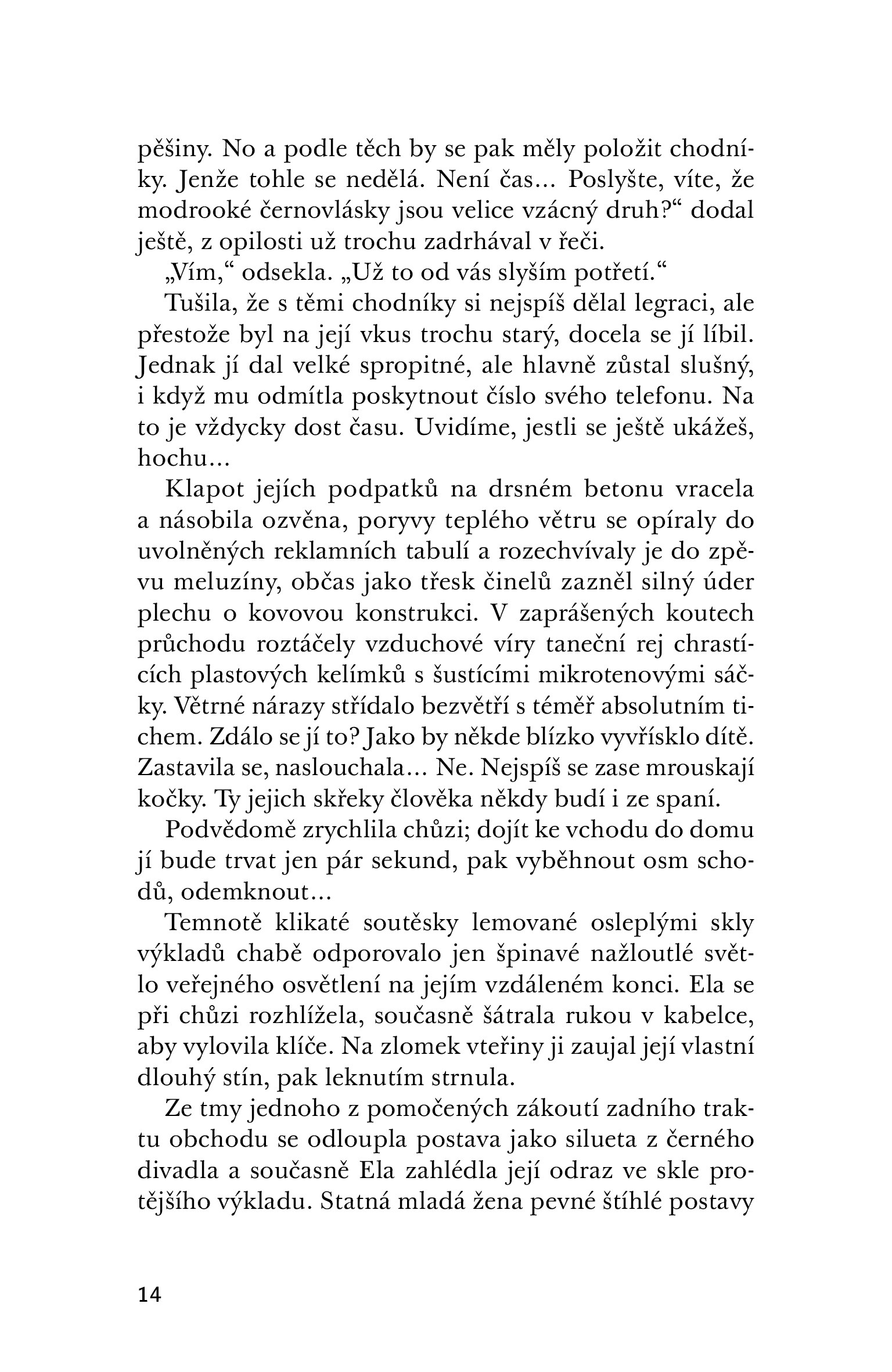 pěšiny. No a podle těch by se pak měly položit chodníky. Jenže tohle se nedělá. Není čas... Poslyšte, víte, že modrooké černovlásky jsou velice vzácný druh?“ dodal ještě, z opilosti už trochu zadrhával v řeči.

„Vím,“ odsekla. „Už to od vás slyším potřetí.“

Tušila, že s těmi chodníky si nejspíš dělal legraci, ale přestože byl na její vkus trochu starý, docela se jí líbil. Jednak jí dal velké spropitné, ale hlavně zůstal slušný, i když mu odmítla poskytnout číslo svého telefonu. Na to je vždycky dost času. Uvidíme, jestli se ještě ukážeš, hochu...

Klapot jejích podpatků na drsném betonu vracela a násobila ozvěna, poryvy teplého větru se opíraly do uvolněných reklamních tabulí a rozechvívaly je do zpěvu meluzíny, občas jako třesk činelů zazněl silný úder plechu o kovovou konstrukci. V zaprášených koutech průchodu roztáčely vzduchové víry taneční rej chrastících plastových kelímků s šustícími mikrotenovými sáčky. Větrné nárazy střídalo bezvětří s téměř absolutním tichem. Zdálo se jí to? Jako by někde blízko vyvřísklo dítě. Zastavila se, naslouchala... Ne. Nejspíš se zase mrouskají kočky. Ty jejich skřeky člověka někdy budí i ze spaní.

Podvědomě zrychlila chůzi; dojít ke vchodu do domu jí bude trvat jen pár sekund, pak vyběhnout osm schodů, odemknout...

Temnotě klikaté soutěsky lemované osleplými skly výkladů chabě odporovalo jen špinavé nažloutlé světlo veřejného osvětlení na jejím vzdáleném konci. Ela se při chůzi rozhlížela, současně šátrala rukou v kabelce, aby vylovila klíče. Na zlomek vteřiny ji zaujal její vlastní dlouhý stín, pak leknutím strnula.

Ze tmy jednoho z pomočených zákoutí zadního traktu obchodu se odloupla postava jako silueta z černého divadla a současně Ela zahlédla její odraz ve skle protějšího výkladu. Statná mladá žena pevné štíhlé postavy

14